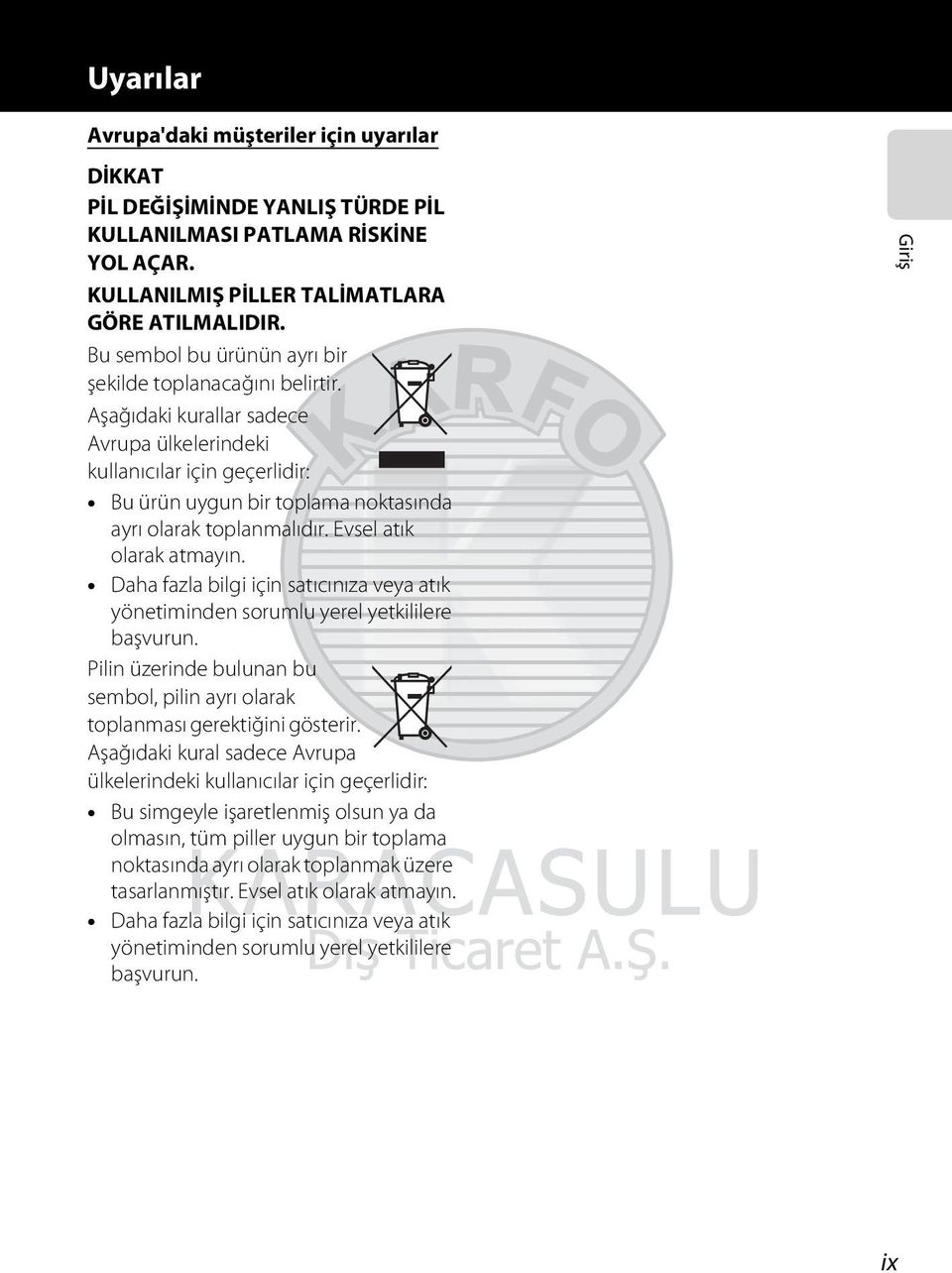 Uyarılar

Avrupa'daki müşteriler için uyarılar

DİKKAT

PİL DEĞİŞİMİNDE YANLIŞ TÜRDE PİL KULLANILMASI PATLAMA RİSKİNE YOL AÇAR.

KULLANILMIŞ PİLLER TALİMATLARA GÖRE ATILMALIDIR.

Bu sembol bu ürünün ayrı bir şekilde toplanacağını belirtir. Aşağıdaki kurallar sadece Avrupa ülkelerindeki kullanıcılar için geçerlidir:

• Bu ürün uygun bir toplama noktasında ayrı olarak toplanmalıdır. Evsel atık olarak atmayın.
• Daha fazla bilgi için satıcınıza veya atık yönetiminden sorumlu yerel yetkililere başvurun.

Pilin üzerinde bulunan bu sembol, pilin ayrı olarak toplanması gerektiğini gösterir. Aşağıdaki kural sadece Avrupa ülkelerindeki kullanıcılar için geçerlidir:

• Bu simgeyle işaretlenmiş olsun ya da olmasın, tüm piller uygun bir toplama noktasında ayrı olarak toplanmak üzere tasarlanmıştır. Evsel atık olarak atmayın.
• Daha fazla bilgi için satıcınıza veya atık yönetiminden sorumlu yerel yetkililere başvurun.

KARFO

KARACASULU Dış Ticaret A.Ş.

Giriş

ix